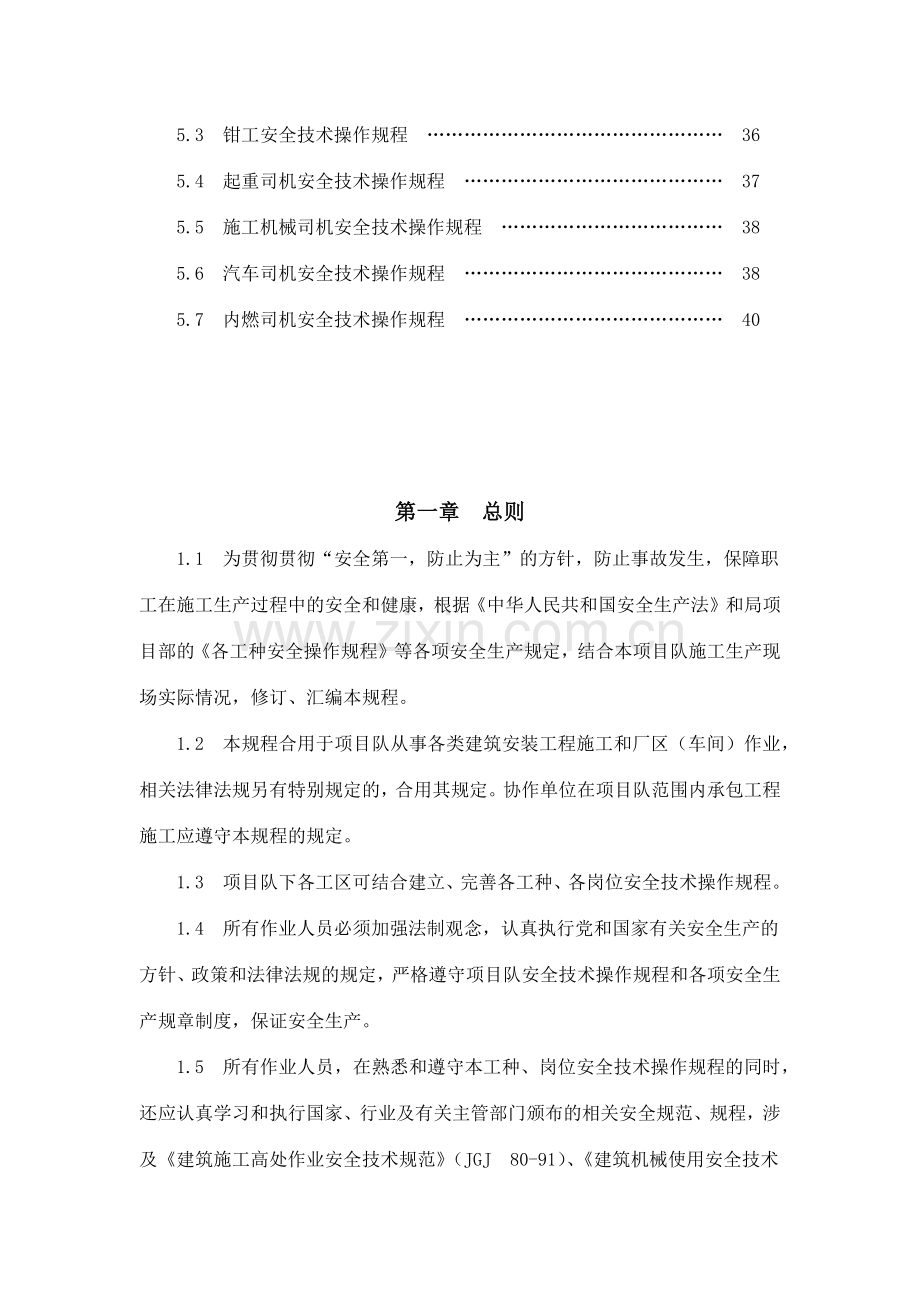 5.3 钳工安全技术操作规程 36
5.4 起重司机安全技术操作规程 37
5.5 施工机械司机安全技术操作规程 38
5.6 汽车司机安全技术操作规程 38
5.7 内燃司机安全技术操作规程 40

第一章 总则

1.1 为贯彻贯彻“安全第一，防止为主”的方针，防止事故发生，保障职工在施工生产过程中的安全和健康，根据《中华人民共和国安全生产法》和局项目部的《各工种安全操作规程》等各项安全生产规定，结合本项目队施工生产现场实际情况，修订、汇编本规程。

1.2 本规程合用于项目队从事各类建筑安装工程施工和厂区（车间）作业，相关法律法规另有特别规定的，合用其规定。协作单位在项目队范围内承包工程施工应遵守本规程的规定。

1.3 项目队下各工区可结合建立、完善各工种、各岗位安全技术操作规程。

1.4 所有作业人员必须加强法制观念，认真执行党和国家有关安全生产的方针、政策和法律法规的规定，严格遵守项目队安全技术操作规程和各项安全生产规章制度，保证安全生产。

1.5 所有作业人员，在熟悉和遵守本工种、岗位安全技术操作规程的同时，还应认真学习和执行国家、行业及有关主管部门颁布的相关安全规范、规程，涉及《建筑施工高处作业安全技术规范》（JGJ 80-91）、《建筑机械使用安全技术

www.zixin.com.cn